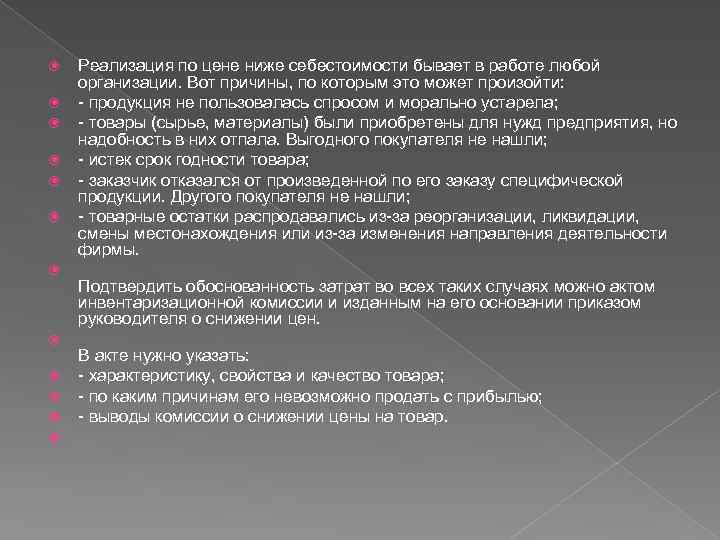 Реализация по цене ниже себестоимости бывает в работе любой организации. Вот причины, по которым это может произойти:

- продукция не пользовалась спросом и морально устарела;

- товары (сырье, материалы) были приобретены для нужд предприятия, но надобность в них отпала. Выгодного покупателя не нашли;

- истек срок годности товара;

- заказчик отказался от произведенной по его заказу специфической продукции. Другого покупателя не нашли;

- товарные остатки распродавались из-за реорганизации, ликвидации, смены местонахождения или из-за изменения направления деятельности фирмы.

Подтвердить обоснованность затрат во всех таких случаях можно актом инвентаризационной комиссии и изданным на его основании приказом руководителя о снижении цен.

В акте нужно указать:

- характеристику, свойства и качество товара;

- по каким причинам его невозможно продать с прибылью;

- выводы комиссии о снижении цены на товар.